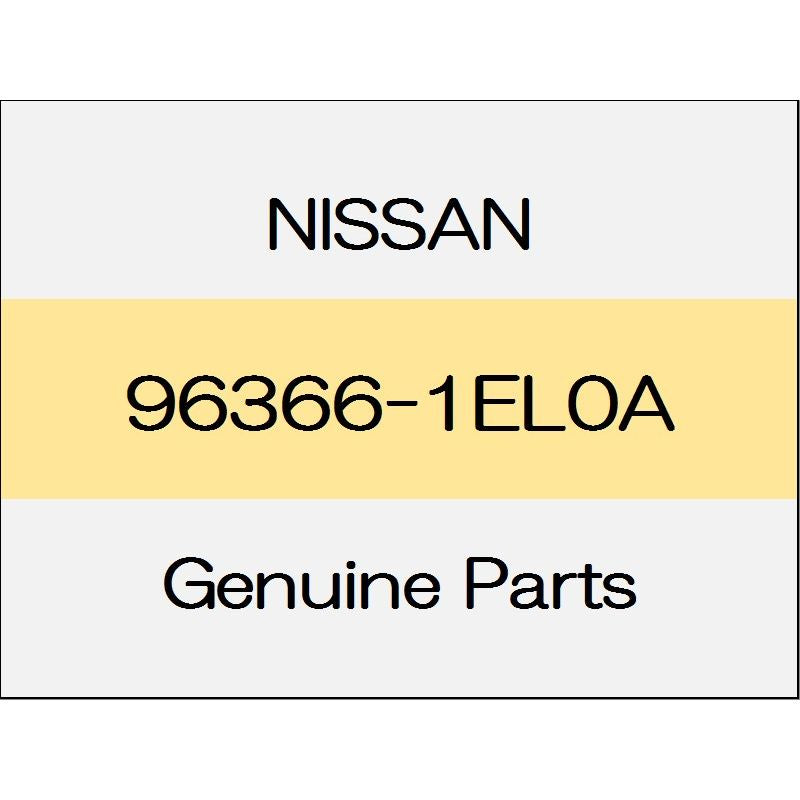 NISSAN

96366-1EL0A

Genuine Parts